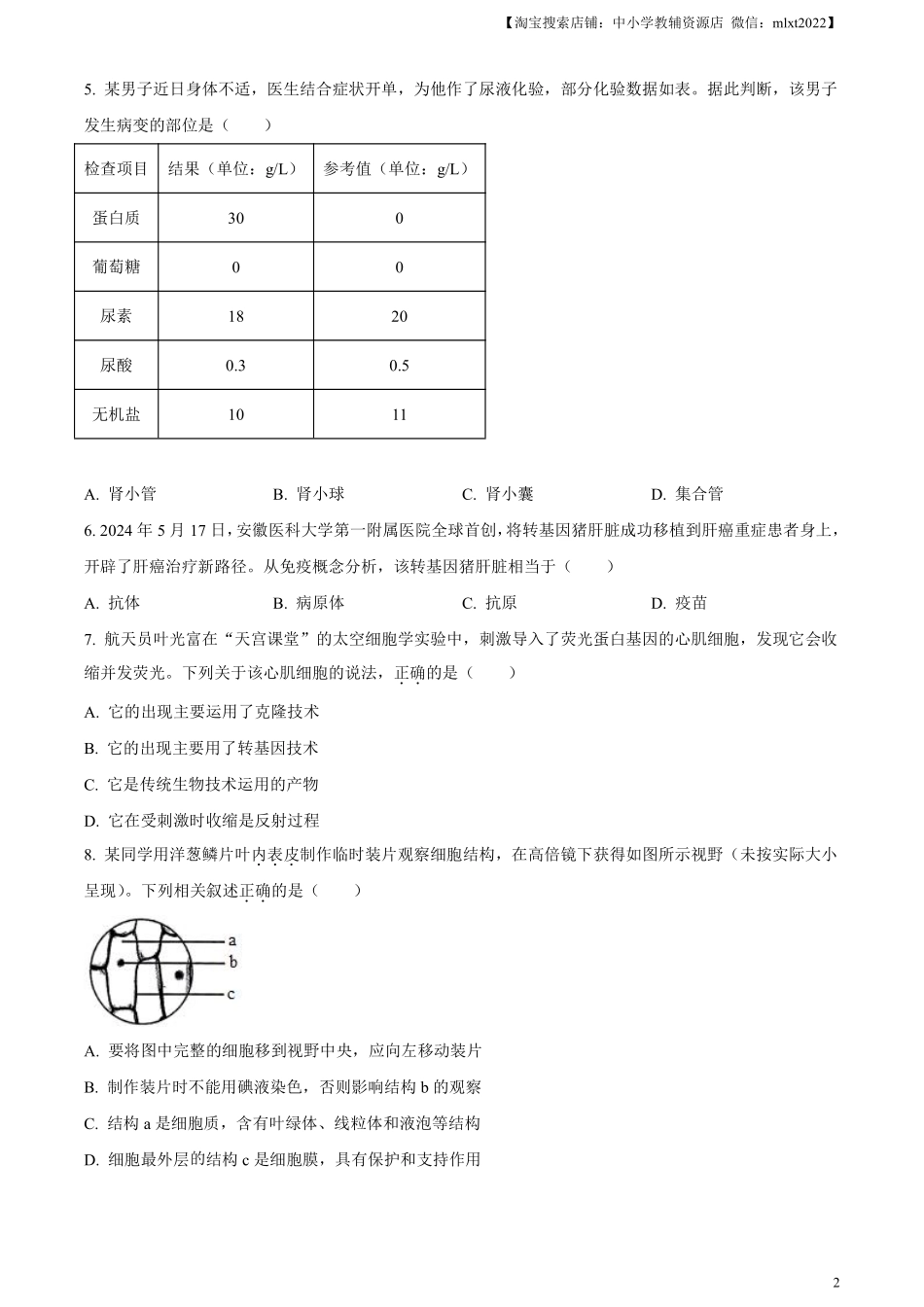 【淘宝搜索店铺：中小学教辅资源店 微信：mlxt2022】

5. 某男子近日身体不适，医生结合症状开单，为他作了尿液化验，部分化验数据如表。据此判断，该男子发生病变的部位是（　　）

| 检查项目 | 结果（单位：g/L） | 参考值（单位：g/L） |
|---|---|---|
| 蛋白质 | 30 | 0 |
| 葡萄糖 | 0 | 0 |
| 尿素 | 18 | 20 |
| 尿酸 | 0.3 | 0.5 |
| 无机盐 | 10 | 11 |

A. 肾小管　　B. 肾小球　　C. 肾小囊　　D. 集合管

6. 2024 年 5 月 17 日，安徽医科大学第一附属医院全球首创，将转基因猪肝脏成功移植到肝癌重症患者身上，开辟了肝癌治疗新路径。从免疫概念分析，该转基因猪肝脏相当于（　　）

A. 抗体　　B. 病原体　　C. 抗原　　D. 疫苗

7. 航天员叶光富在“天宫课堂”的太空细胞学实验中，刺激导入了荧光蛋白基因的心肌细胞，发现它会收缩并发荧光。下列关于该心肌细胞的说法，正确的是（　　）

A. 它的出现主要运用了克隆技术

B. 它的出现主要用了转基因技术

C. 它是传统生物技术运用的产物

D. 它在受刺激时收缩是反射过程

8. 某同学用洋葱鳞片叶内表皮制作临时装片观察细胞结构，在高倍镜下获得如图所示视野（未按实际大小呈现）。下列相关叙述正确的是（　　）

a
b
c

A. 要将图中完整的细胞移到视野中央，应向左移动装片

B. 制作装片时不能用碘液染色，否则影响结构 b 的观察

C. 结构 a 是细胞质，含有叶绿体、线粒体和液泡等结构

D. 细胞最外层的结构 c 是细胞膜，具有保护和支持作用

2